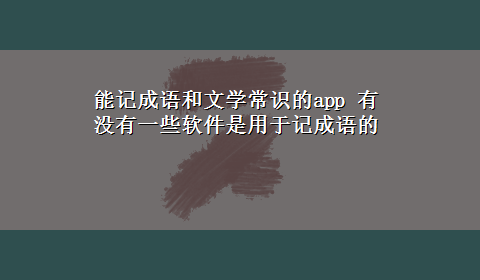 能记成语和文学常识的app 有没有一些软件是用于记成语的